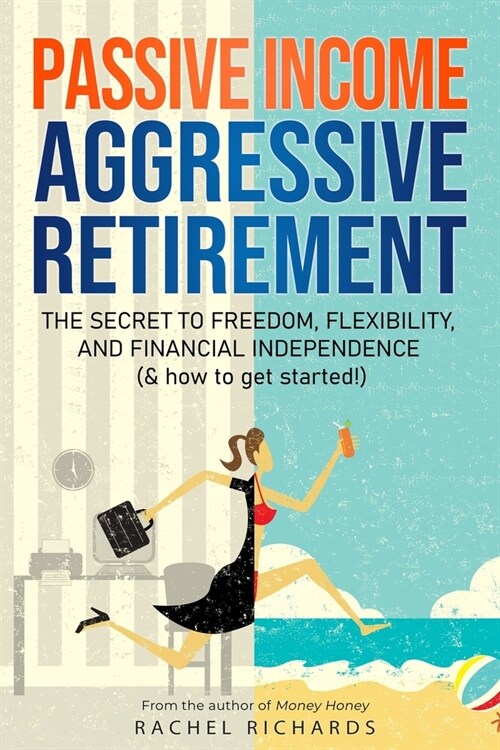 PASSIVE INCOME
AGGRESSIVE RETIREMENT

THE SECRET TO FREEDOM, FLEXIBILITY, AND FINANCIAL INDEPENDENCE
(& how to get started!)

From the author of Money Honey
RACHEL RICHARDS